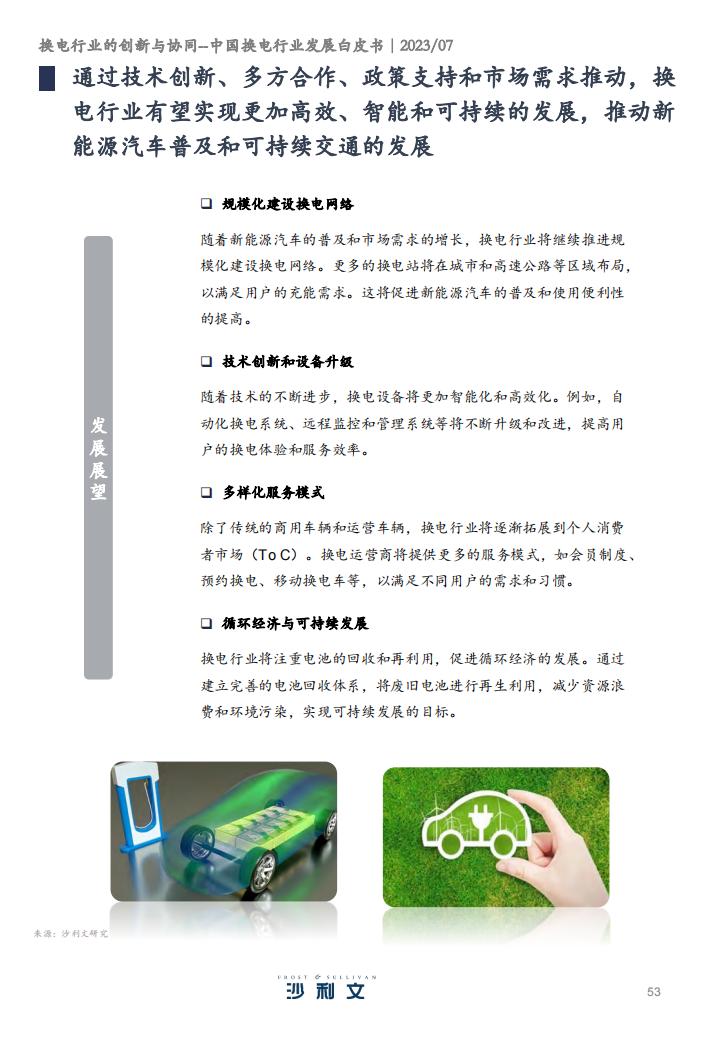 换电行业的创新与协同—中国换电行业发展白皮书 | 2023/07

通过技术创新、多方合作、政策支持和市场需求推动，换电行业有望实现更加高效、智能和可持续的发展，推动新能源汽车普及和可持续交通的发展

发展展望

❑ 规模化建设换电网络

随着新能源汽车的普及和市场需求的增长，换电行业将继续推进规模化建设换电网络。更多的换电站将在城市和高速公路等区域布局，以满足用户的充能需求。这将促进新能源汽车的普及和使用便利性的提高。

❑ 技术创新和设备升级

随着技术的不断进步，换电设备将更加智能化和高效化。例如，自动化换电系统、远程监控和管理系统等将不断升级和改进，提高用户的换电体验和服务效率。

❑ 多样化服务模式

除了传统的商用车辆和运营车辆，换电行业将逐渐拓展到个人消费者市场（To C）。换电运营商将提供更多的服务模式，如会员制度、预约换电、移动换电车等，以满足不同用户的需求和习惯。

❑ 循环经济与可持续发展

换电行业将注重电池的回收和再利用，促进循环经济的发展。通过建立完善的电池回收体系，将废旧电池进行再生利用，减少资源浪费和环境污染，实现可持续发展的目标。

来源：沙利文研究

FROST & SULLIVAN
沙利文

53